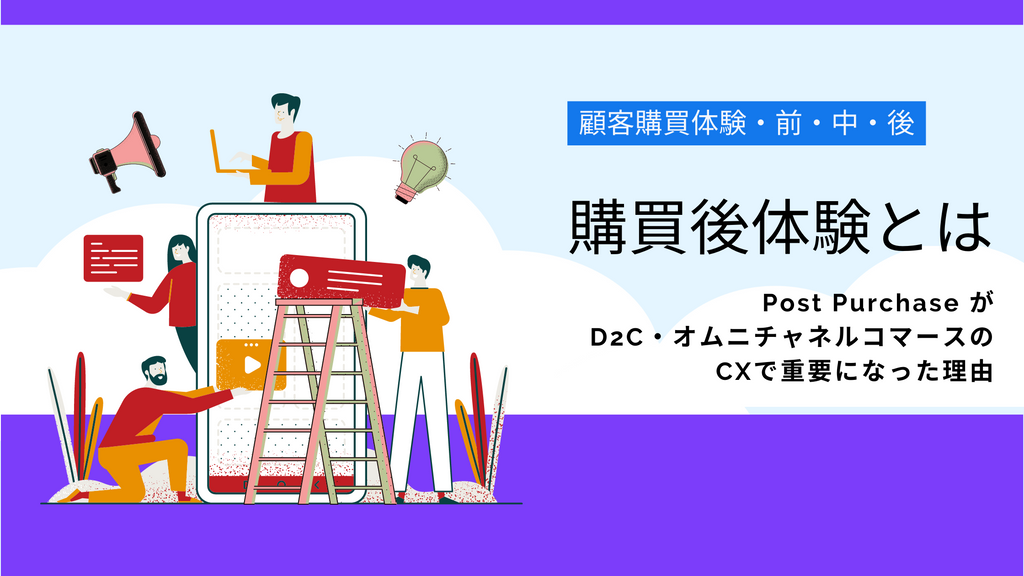 顧客購買体験・前・中・後

購買後体験とは

Post Purchase が
D2C・オムニチャネルコマースの
CXで重要になった理由